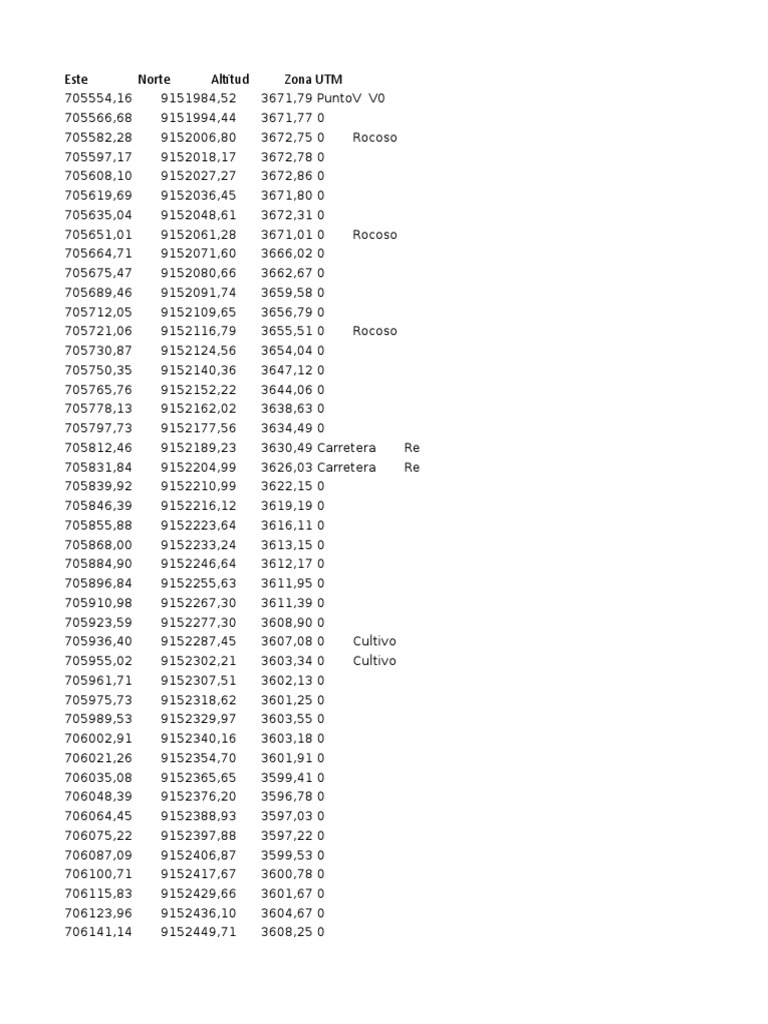 | Este | Norte | Altitud | Zona UTM | | |
|---|---|---|---|---|---|
| 705554,16 | 9151984,52 | 3671,79 | PuntoV | V0 | |
| 705566,68 | 9151994,44 | 3671,77 | 0 | | |
| 705582,28 | 9152006,80 | 3672,75 | 0 | Rocoso | |
| 705597,17 | 9152018,17 | 3672,78 | 0 | | |
| 705608,10 | 9152027,27 | 3672,86 | 0 | | |
| 705619,69 | 9152036,45 | 3671,80 | 0 | | |
| 705635,04 | 9152048,61 | 3672,31 | 0 | | |
| 705651,01 | 9152061,28 | 3671,01 | 0 | Rocoso | |
| 705664,71 | 9152071,60 | 3666,02 | 0 | | |
| 705675,47 | 9152080,66 | 3662,67 | 0 | | |
| 705689,46 | 9152091,74 | 3659,58 | 0 | | |
| 705712,05 | 9152109,65 | 3656,79 | 0 | | |
| 705721,06 | 9152116,79 | 3655,51 | 0 | Rocoso | |
| 705730,87 | 9152124,56 | 3654,04 | 0 | | |
| 705750,35 | 9152140,36 | 3647,12 | 0 | | |
| 705765,76 | 9152152,22 | 3644,06 | 0 | | |
| 705778,13 | 9152162,02 | 3638,63 | 0 | | |
| 705797,73 | 9152177,56 | 3634,49 | 0 | | |
| 705812,46 | 9152189,23 | 3630,49 | Carretera | | Re |
| 705831,84 | 9152204,99 | 3626,03 | Carretera | | Re |
| 705839,92 | 9152210,99 | 3622,15 | 0 | | |
| 705846,39 | 9152216,12 | 3619,19 | 0 | | |
| 705855,88 | 9152223,64 | 3616,11 | 0 | | |
| 705868,00 | 9152233,24 | 3613,15 | 0 | | |
| 705884,90 | 9152246,64 | 3612,17 | 0 | | |
| 705896,84 | 9152255,63 | 3611,95 | 0 | | |
| 705910,98 | 9152267,30 | 3611,39 | 0 | | |
| 705923,59 | 9152277,30 | 3608,90 | 0 | | |
| 705936,40 | 9152287,45 | 3607,08 | 0 | Cultivo | |
| 705955,02 | 9152302,21 | 3603,34 | 0 | Cultivo | |
| 705961,71 | 9152307,51 | 3602,13 | 0 | | |
| 705975,73 | 9152318,62 | 3601,25 | 0 | | |
| 705989,53 | 9152329,97 | 3603,55 | 0 | | |
| 706002,91 | 9152340,16 | 3603,18 | 0 | | |
| 706021,26 | 9152354,70 | 3601,91 | 0 | | |
| 706035,08 | 9152365,65 | 3599,41 | 0 | | |
| 706048,39 | 9152376,20 | 3596,78 | 0 | | |
| 706064,45 | 9152388,93 | 3597,03 | 0 | | |
| 706075,22 | 9152397,88 | 3597,22 | 0 | | |
| 706087,09 | 9152406,87 | 3599,53 | 0 | | |
| 706100,71 | 9152417,67 | 3600,78 | 0 | | |
| 706115,83 | 9152429,66 | 3601,67 | 0 | | |
| 706123,96 | 9152436,10 | 3604,67 | 0 | | |
| 706141,14 | 9152449,71 | 3608,25 | 0 | | |